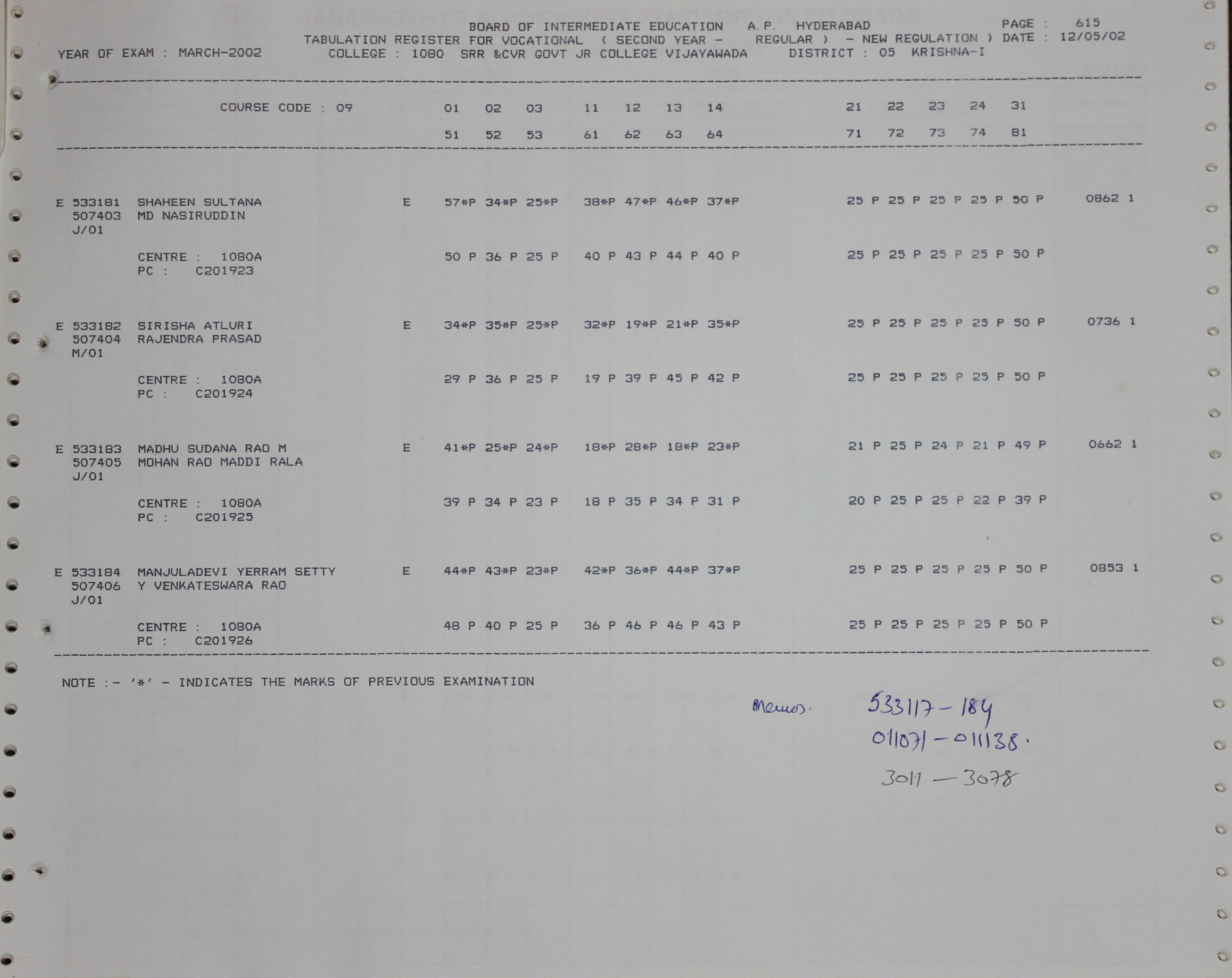 BOARD OF INTERMEDIATE EDUCATION A.P. HYDERABAD PAGE : 615
TABULATION REGISTER FOR VOCATIONAL ( SECOND YEAR - REGULAR ) - NEW REGULATION ) DATE : 12/05/02
YEAR OF EXAM : MARCH-2002 COLLEGE : 1080 SRR &CVR GOVT JR COLLEGE VIJAYAWADA DISTRICT : 05 KRISHNA-I

COURSE CODE : 09 01 02 03 11 12 13 14 21 22 23 24 31
51 52 53 61 62 63 64 71 72 73 74 81

E 533181 SHAHEEN SULTANA E 57*P 34*P 25*P 38*P 47*P 46*P 37*P 25 P 25 P 25 P 25 P 50 P 0862 1
507403 MD NASIRUDDIN
J/01

CENTRE : 1080A 50 P 36 P 25 P 40 P 43 P 44 P 40 P 25 P 25 P 25 P 25 P 50 P
PC : C201923

E 533182 SIRISHA ATLURI E 34*P 35*P 25*P 32*P 19*P 21*P 35*P 25 P 25 P 25 P 25 P 50 P 0736 1
507404 RAJENDRA PRASAD
M/01

CENTRE : 1080A 29 P 36 P 25 P 19 P 39 P 45 P 42 P 25 P 25 P 25 P 25 P 50 P
PC : C201924

E 533183 MADHU SUDANA RAO M E 41*P 25*P 24*P 18*P 28*P 18*P 23*P 21 P 25 P 24 P 21 P 49 P 0662 1
507405 MOHAN RAO MADDI RALA
J/01

CENTRE : 1080A 39 P 34 P 23 P 18 P 35 P 34 P 31 P 20 P 25 P 25 P 22 P 39 P
PC : C201925

E 533184 MANJULADEVI YERRAM SETTY E 44*P 43*P 23*P 42*P 36*P 44*P 37*P 25 P 25 P 25 P 25 P 50 P 0853 1
507406 Y VENKATESWARA RAO
J/01

CENTRE : 1080A 48 P 40 P 25 P 36 P 46 P 46 P 43 P 25 P 25 P 25 P 25 P 50 P
PC : C201926

NOTE :- '*' - INDICATES THE MARKS OF PREVIOUS EXAMINATION

Memos. 533117 - 184
011071 - 011138.
3011 - 3078